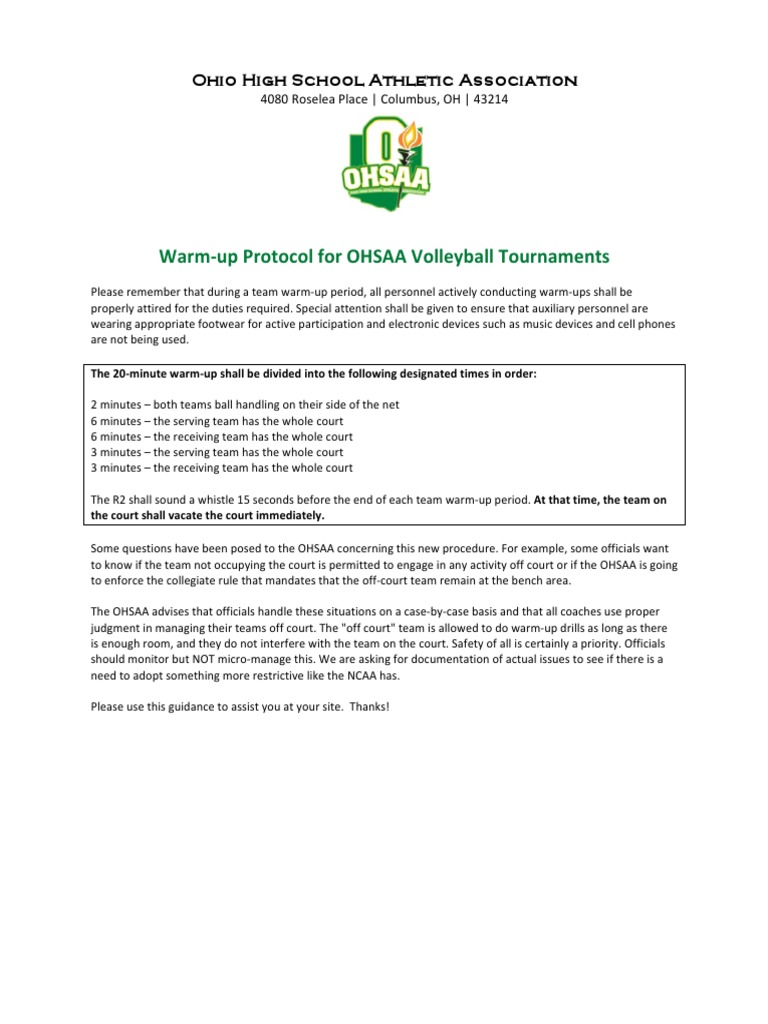 Ohio High School Athletic Association
4080 Roselea Place | Columbus, OH | 43214

OHSAA

Warm-up Protocol for OHSAA Volleyball Tournaments

Please remember that during a team warm-up period, all personnel actively conducting warm-ups shall be properly attired for the duties required. Special attention shall be given to ensure that auxiliary personnel are wearing appropriate footwear for active participation and electronic devices such as music devices and cell phones are not being used.

The 20-minute warm-up shall be divided into the following designated times in order:

2 minutes – both teams ball handling on their side of the net
6 minutes – the serving team has the whole court
6 minutes – the receiving team has the whole court
3 minutes – the serving team has the whole court
3 minutes – the receiving team has the whole court

The R2 shall sound a whistle 15 seconds before the end of each team warm-up period. At that time, the team on the court shall vacate the court immediately.

Some questions have been posed to the OHSAA concerning this new procedure. For example, some officials want to know if the team not occupying the court is permitted to engage in any activity off court or if the OHSAA is going to enforce the collegiate rule that mandates that the off-court team remain at the bench area.

The OHSAA advises that officials handle these situations on a case-by-case basis and that all coaches use proper judgment in managing their teams off court. The "off court" team is allowed to do warm-up drills as long as there is enough room, and they do not interfere with the team on the court. Safety of all is certainly a priority. Officials should monitor but NOT micro-manage this. We are asking for documentation of actual issues to see if there is a need to adopt something more restrictive like the NCAA has.

Please use this guidance to assist you at your site. Thanks!